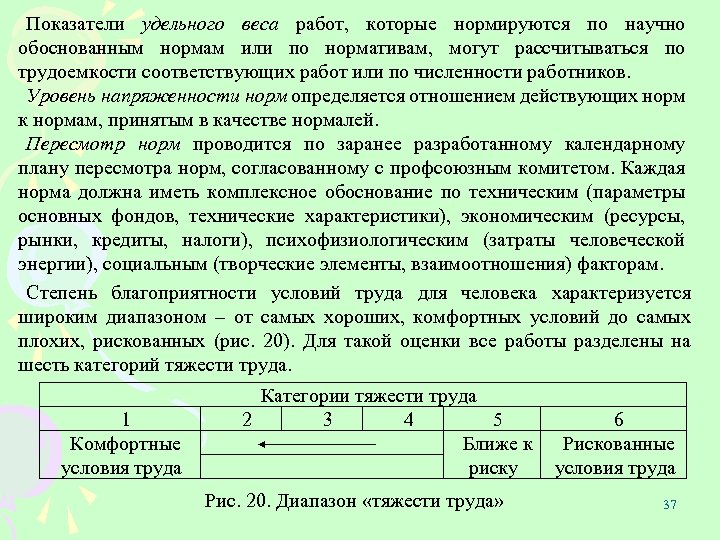 Показатели удельного веса работ, которые нормируются по научно обоснованным нормам или по нормативам, могут рассчитываться по трудоемкости соответствующих работ или по численности работников.

Уровень напряженности норм определяется отношением действующих норм к нормам, принятым в качестве нормалей.

Пересмотр норм проводится по заранее разработанному календарному плану пересмотра норм, согласованному с профсоюзным комитетом. Каждая норма должна иметь комплексное обоснование по техническим (параметры основных фондов, технические характеристики), экономическим (ресурсы, рынки, кредиты, налоги), психофизиологическим (затраты человеческой энергии), социальным (творческие элементы, взаимоотношения) факторам.

Степень благоприятности условий труда для человека характеризуется широким диапазоном – от самых хороших, комфортных условий до самых плохих, рискованных (рис. 20). Для такой оценки все работы разделены на шесть категорий тяжести труда.

| Категории тяжести труда | | | | | |
|---|---|---|---|---|---|
| 1 | 2 | 3 | 4 | 5 | 6 |
| Комфортные условия труда | | | | Ближе к риску | Рискованные условия труда |

Рис. 20. Диапазон «тяжести труда»

37